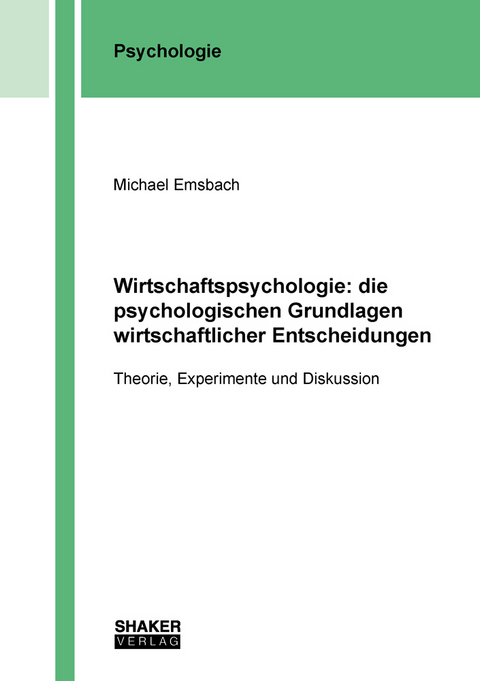 Psychologie

Michael Emsbach

Wirtschaftspsychologie: die psychologischen Grundlagen wirtschaftlicher Entscheidungen

Theorie, Experimente und Diskussion

SHAKER
VERLAG